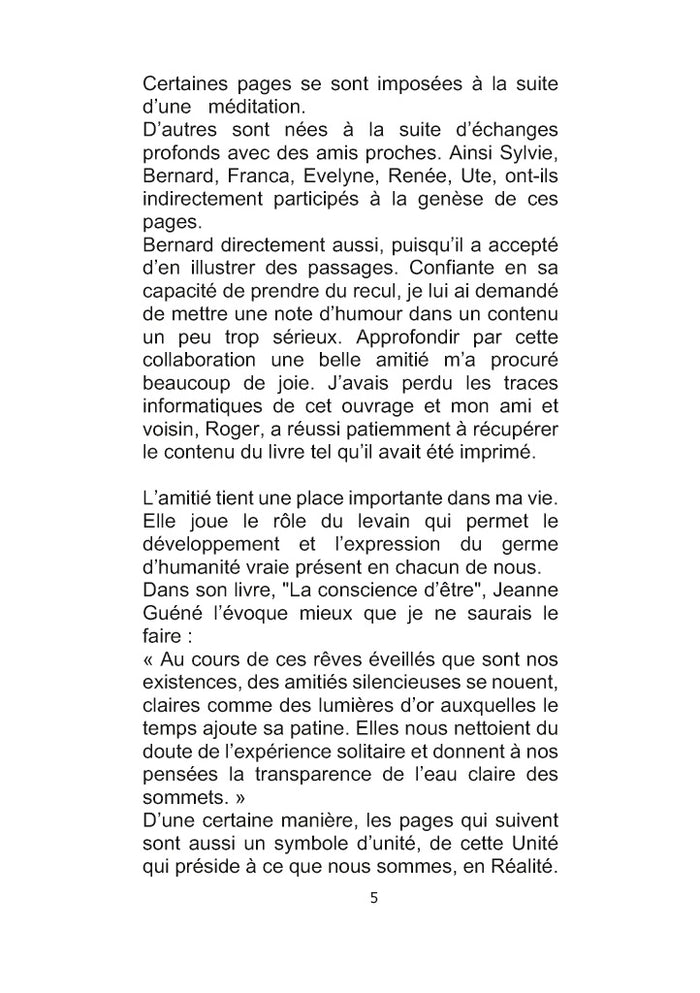 Certaines pages se sont imposées à la suite d'une méditation.
D'autres sont nées à la suite d'échanges profonds avec des amis proches. Ainsi Sylvie, Bernard, Franca, Evelyne, Renée, Ute, ont-ils indirectement participés à la genèse de ces pages.
Bernard directement aussi, puisqu'il a accepté d'en illustrer des passages. Confiante en sa capacité de prendre du recul, je lui ai demandé de mettre une note d'humour dans un contenu un peu trop sérieux. Approfondir par cette collaboration une belle amitié m'a procuré beaucoup de joie. J'avais perdu les traces informatiques de cet ouvrage et mon ami et voisin, Roger, a réussi patiemment à récupérer le contenu du livre tel qu'il avait été imprimé.

L'amitié tient une place importante dans ma vie. Elle joue le rôle du levain qui permet le développement et l'expression du germe d'humanité vraie présent en chacun de nous.
Dans son livre, "La conscience d'être", Jeanne Guéné l'évoque mieux que je ne saurais le faire :
« Au cours de ces rêves éveillés que sont nos existences, des amitiés silencieuses se nouent, claires comme des lumières d'or auxquelles le temps ajoute sa patine. Elles nous nettoient du doute de l'expérience solitaire et donnent à nos pensées la transparence de l'eau claire des sommets. »
D'une certaine manière, les pages qui suivent sont aussi un symbole d'unité, de cette Unité qui préside à ce que nous sommes, en Réalité.

5